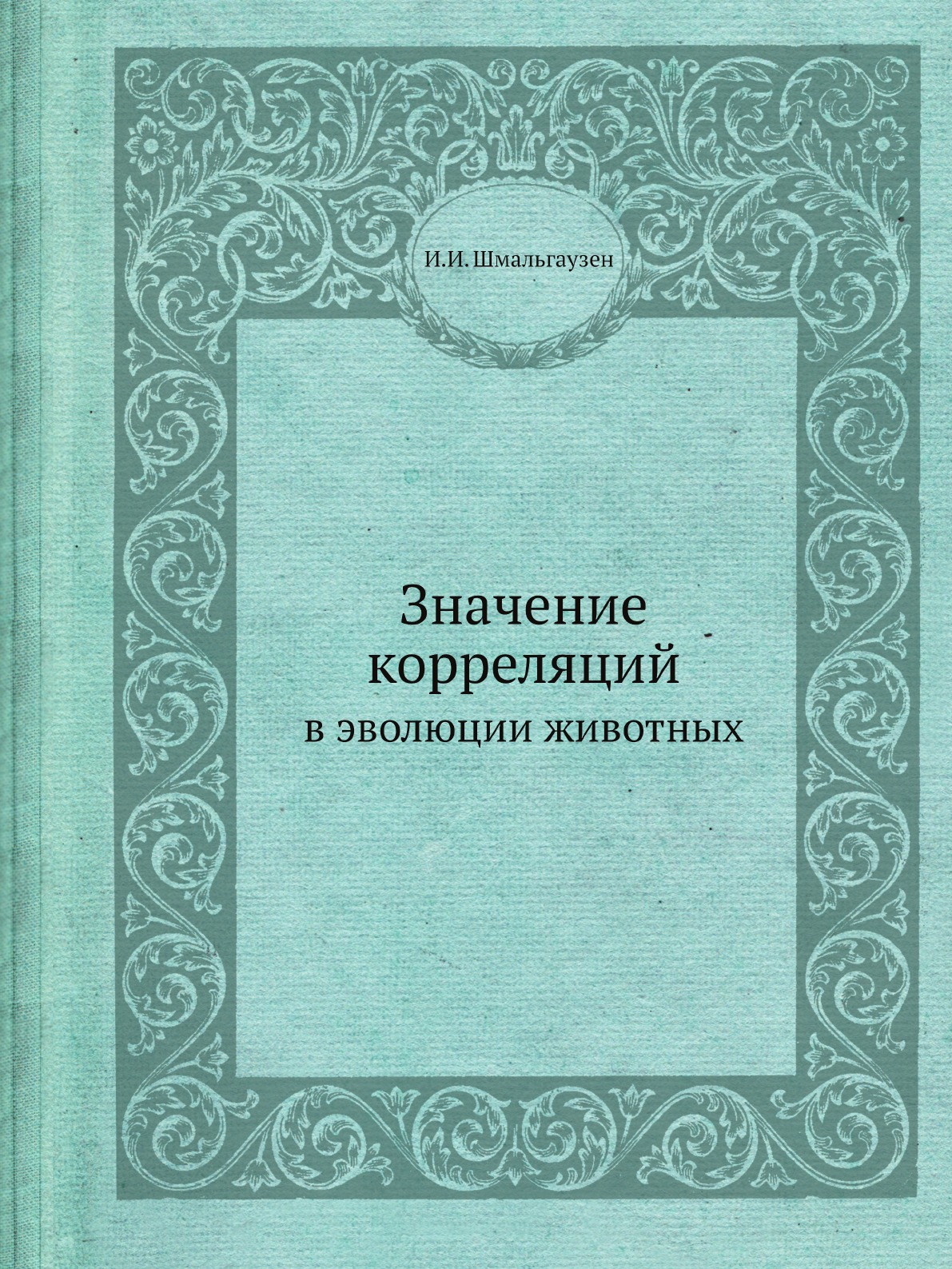 И.И. Шмальгаузен

Значение корреляций

в эволюции животных